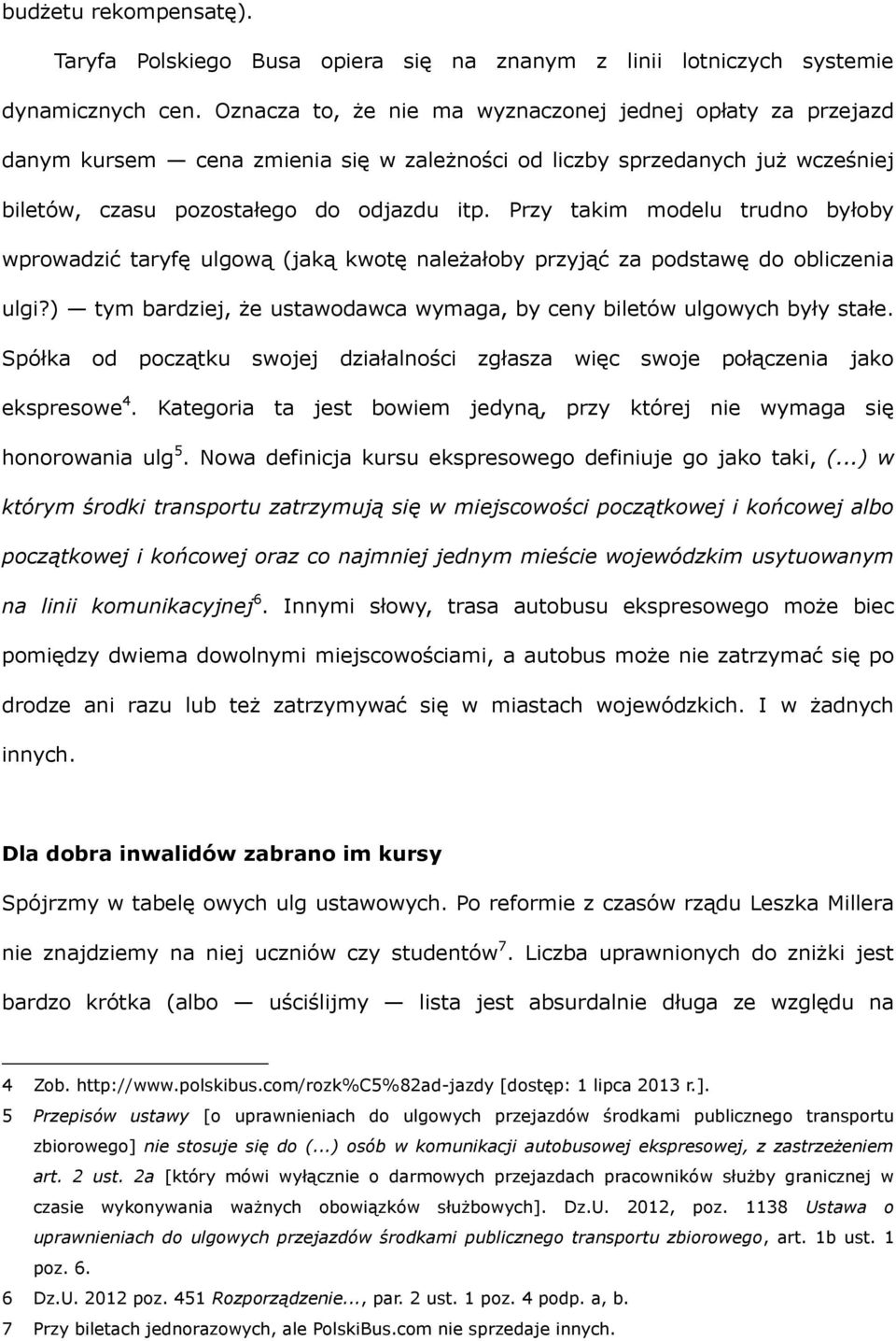 budżetu rekompensatę).

Taryfa Polskiego Busa opiera się na znanym z linii lotniczych systemie dynamicznych cen. Oznacza to, że nie ma wyznaczonej jednej opłaty za przejazd danym kursem — cena zmienia się w zależności od liczby sprzedanych już wcześniej biletów, czasu pozostałego do odjazdu itp. Przy takim modelu trudno byłoby wprowadzić taryfę ulgową (jaką kwotę należałoby przyjąć za podstawę do obliczenia ulgi?) — tym bardziej, że ustawodawca wymaga, by ceny biletów ulgowych były stałe. Spółka od początku swojej działalności zgłasza więc swoje połączenia jako ekspresowe$^4$. Kategoria ta jest bowiem jedyną, przy której nie wymaga się honorowania ulg$^5$. Nowa definicja kursu ekspresowego definiuje go jako taki, (...) w którym środki transportu zatrzymują się w miejscowości początkowej i końcowej albo początkowej i końcowej oraz co najmniej jednym mieście wojewódzkim usytuowanym na linii komunikacyjnej$^6$. Innymi słowy, trasa autobusu ekspresowego może biec pomiędzy dwiema dowolnymi miejscowościami, a autobus może nie zatrzymać się po drodze ani razu lub też zatrzymywać się w miastach wojewódzkich. I w żadnych innych.

Dla dobra inwalidów zabrano im kursy

Spójrzmy w tabelę owych ulg ustawowych. Po reformie z czasów rządu Leszka Millera nie znajdziemy na niej uczniów czy studentów$^7$. Liczba uprawnionych do zniżki jest bardzo krótka (albo — uściślijmy — lista jest absurdalnie długa ze względu na

4 Zob. http://www.polskibus.com/rozk%C5%82ad-jazdy [dostęp: 1 lipca 2013 r.].
5 Przepisów ustawy [o uprawnieniach do ulgowych przejazdów środkami publicznego transportu zbiorowego] nie stosuje się do (...) osób w komunikacji autobusowej ekspresowej, z zastrzeżeniem art. 2 ust. 2a [który mówi wyłącznie o darmowych przejazdach pracowników służby granicznej w czasie wykonywania ważnych obowiązków służbowych]. Dz.U. 2012, poz. 1138 Ustawa o uprawnieniach do ulgowych przejazdów środkami publicznego transportu zbiorowego, art. 1b ust. 1 poz. 6.
6 Dz.U. 2012 poz. 451 Rozporządzenie..., par. 2 ust. 1 poz. 4 podp. a, b.
7 Przy biletach jednorazowych, ale PolskiBus.com nie sprzedaje innych.